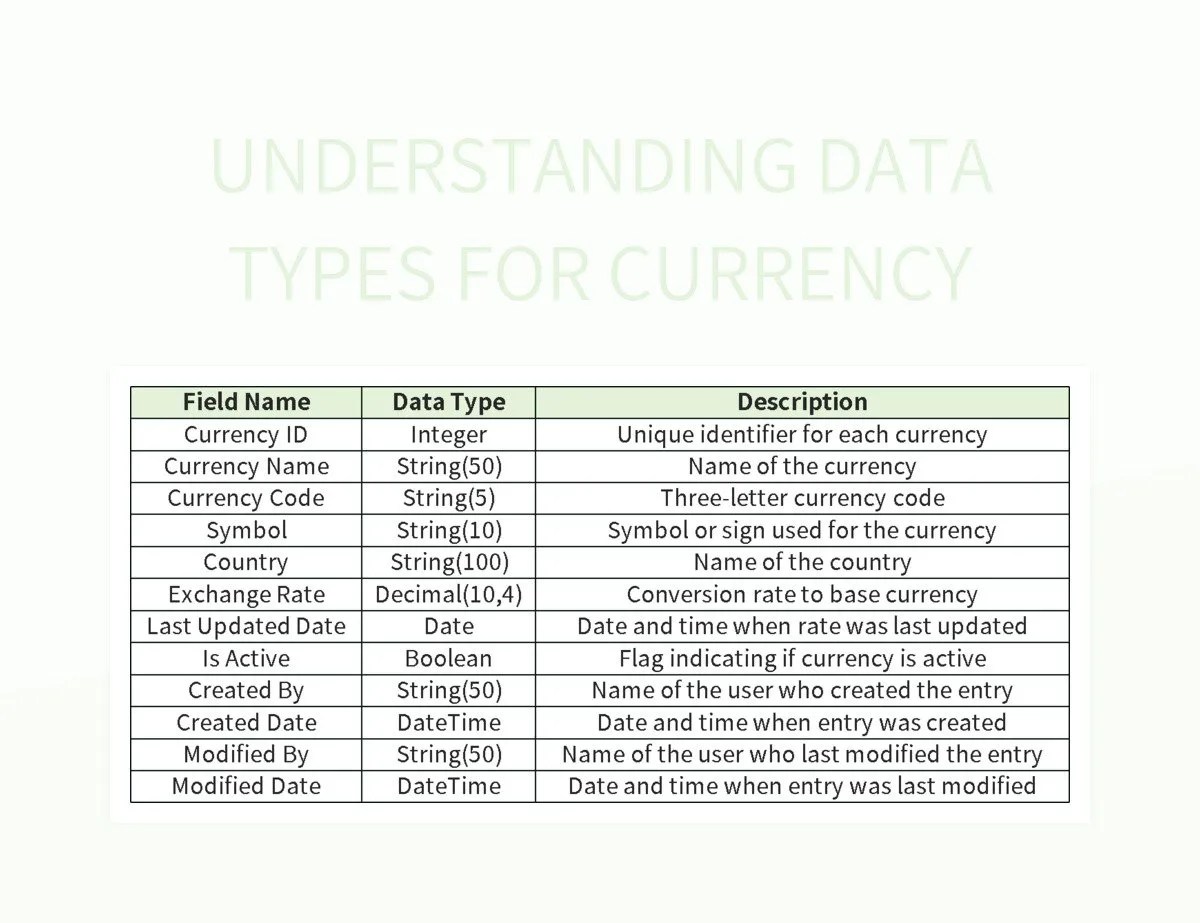 UNDERSTANDING DATA TYPES FOR CURRENCY

| Field Name | Data Type | Description |
|---|---|---|
| Currency ID | Integer | Unique identifier for each currency |
| Currency Name | String(50) | Name of the currency |
| Currency Code | String(5) | Three-letter currency code |
| Symbol | String(10) | Symbol or sign used for the currency |
| Country | String(100) | Name of the country |
| Exchange Rate | Decimal(10,4) | Conversion rate to base currency |
| Last Updated Date | Date | Date and time when rate was last updated |
| Is Active | Boolean | Flag indicating if currency is active |
| Created By | String(50) | Name of the user who created the entry |
| Created Date | DateTime | Date and time when entry was created |
| Modified By | String(50) | Name of the user who last modified the entry |
| Modified Date | DateTime | Date and time when entry was last modified |